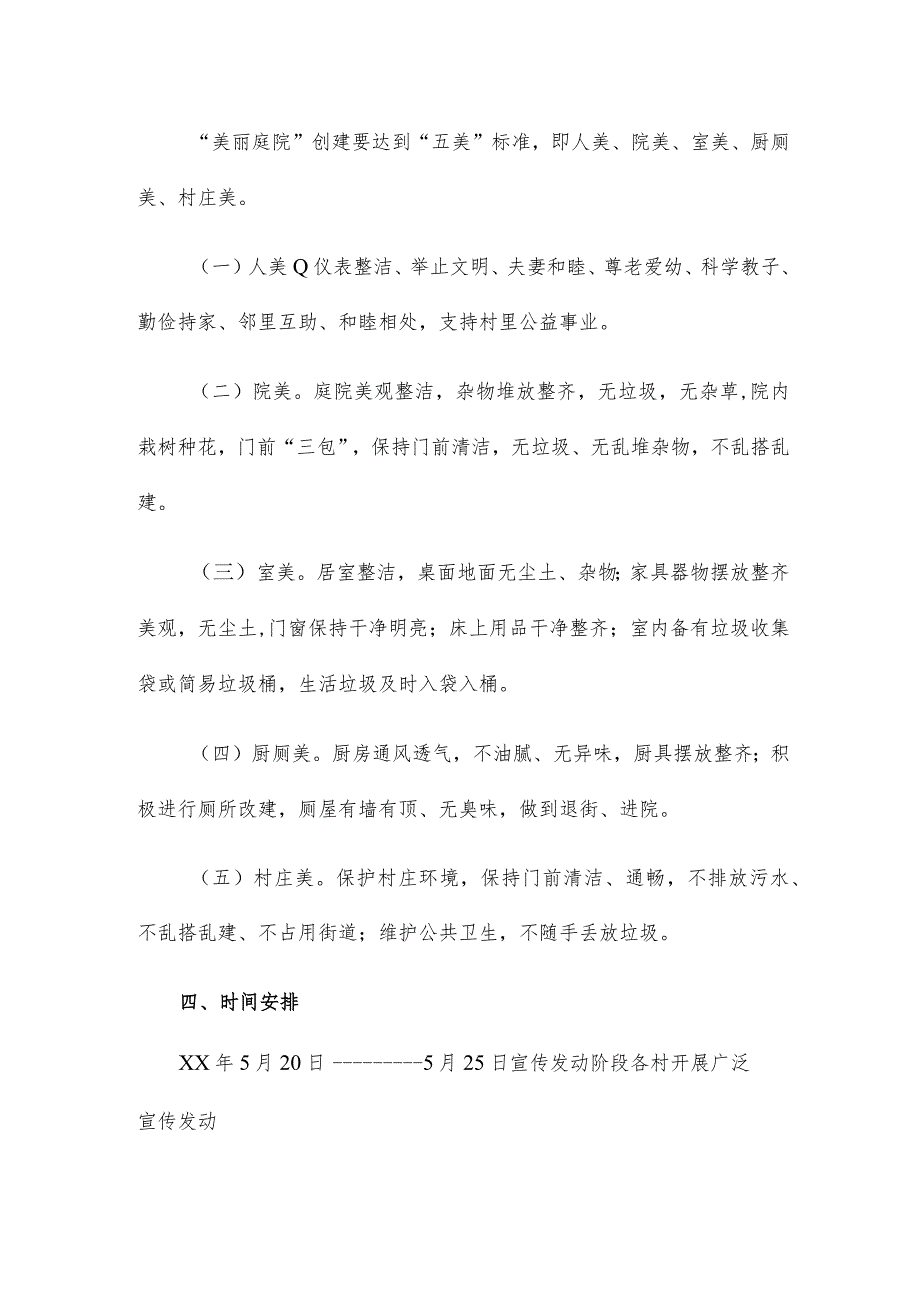 “美丽庭院”创建要达到“五美”标准，即人美、院美、室美、厨厕美、村庄美。

（一）人美Q仪表整洁、举止文明、夫妻和睦、尊老爱幼、科学教子、勤俭持家、邻里互助、和睦相处，支持村里公益事业。

（二）院美。庭院美观整洁，杂物堆放整齐，无垃圾，无杂草，院内栽树种花，门前“三包”，保持门前清洁，无垃圾、无乱堆杂物，不乱搭乱建。

（三）室美。居室整洁，桌面地面无尘土、杂物；家具器物摆放整齐美观，无尘土，门窗保持干净明亮；床上用品干净整齐；室内备有垃圾收集袋或简易垃圾桶，生活垃圾及时入袋入桶。

（四）厨厕美。厨房通风透气，不油腻、无异味，厨具摆放整齐；积极进行厕所改建，厕屋有墙有顶、无臭味，做到退街、进院。

（五）村庄美。保护村庄环境，保持门前清洁、通畅，不排放污水、不乱搭乱建、不占用街道；维护公共卫生，不随手丢放垃圾。

四、时间安排

XX年5月20日---------5月25日宣传发动阶段各村开展广泛宣传发动